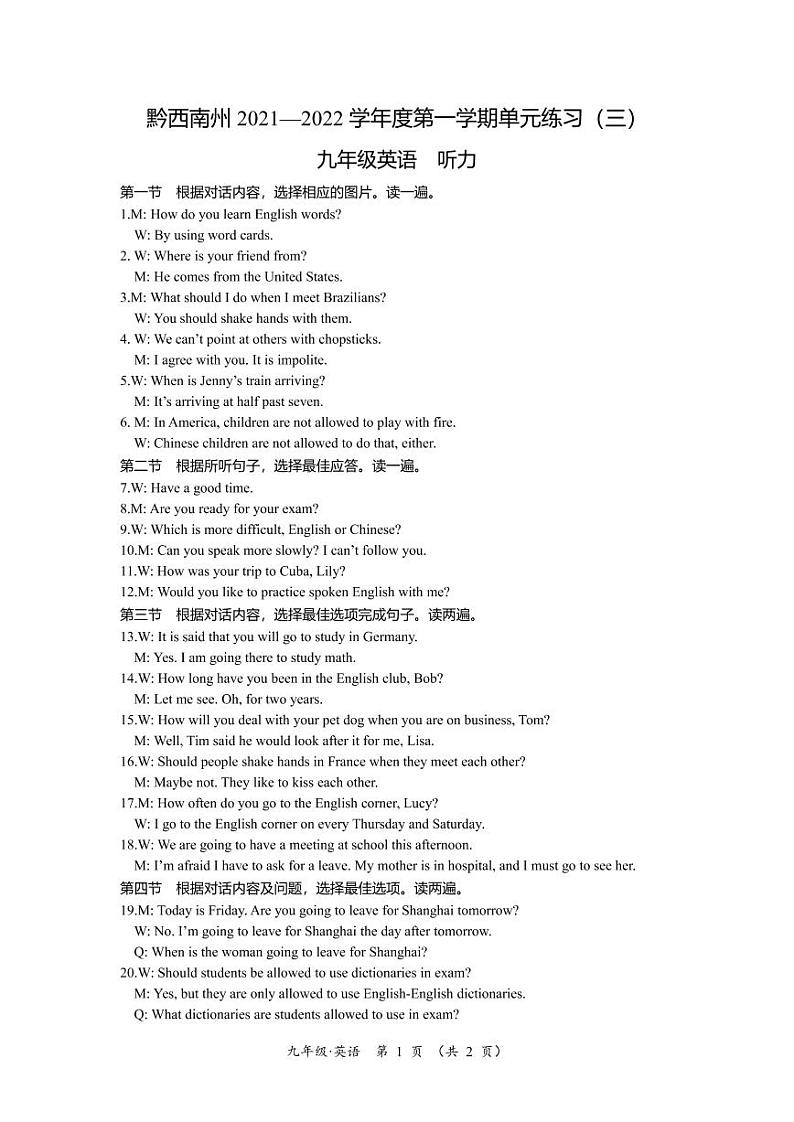 黔西南州 2021—2022 学年度第一学期单元练习（三）

九年级英语　听力

第一节　根据对话内容，选择相应的图片。读一遍。

1.M: How do you learn English words?
W: By using word cards.

2. W: Where is your friend from?
M: He comes from the United States.

3.M: What should I do when I meet Brazilians?
W: You should shake hands with them.

4. W: We can't point at others with chopsticks.
M: I agree with you. It is impolite.

5.W: When is Jenny's train arriving?
M: It's arriving at half past seven.

6. M: In America, children are not allowed to play with fire.
W: Chinese children are not allowed to do that, either.

第二节　根据所听句子，选择最佳应答。读一遍。

7.W: Have a good time.

8.M: Are you ready for your exam?

9.W: Which is more difficult, English or Chinese?

10.M: Can you speak more slowly? I can't follow you.

11.W: How was your trip to Cuba, Lily?

12.M: Would you like to practice spoken English with me?

第三节　根据对话内容，选择最佳选项完成句子。读两遍。

13.W: It is said that you will go to study in Germany.
M: Yes. I am going there to study math.

14.W: How long have you been in the English club, Bob?
M: Let me see. Oh, for two years.

15.W: How will you deal with your pet dog when you are on business, Tom?
M: Well, Tim said he would look after it for me, Lisa.

16.W: Should people shake hands in France when they meet each other?
M: Maybe not. They like to kiss each other.

17.M: How often do you go to the English corner, Lucy?
W: I go to the English corner on every Thursday and Saturday.

18.W: We are going to have a meeting at school this afternoon.
M: I'm afraid I have to ask for a leave. My mother is in hospital, and I must go to see her.

第四节　根据对话内容及问题，选择最佳选项。读两遍。

19.M: Today is Friday. Are you going to leave for Shanghai tomorrow?
W: No. I'm going to leave for Shanghai the day after tomorrow.
Q: When is the woman going to leave for Shanghai?

20.W: Should students be allowed to use dictionaries in exam?
M: Yes, but they are only allowed to use English-English dictionaries.
Q: What dictionaries are students allowed to use in exam?

九年级·英语　第 1 页　（共 2 页）